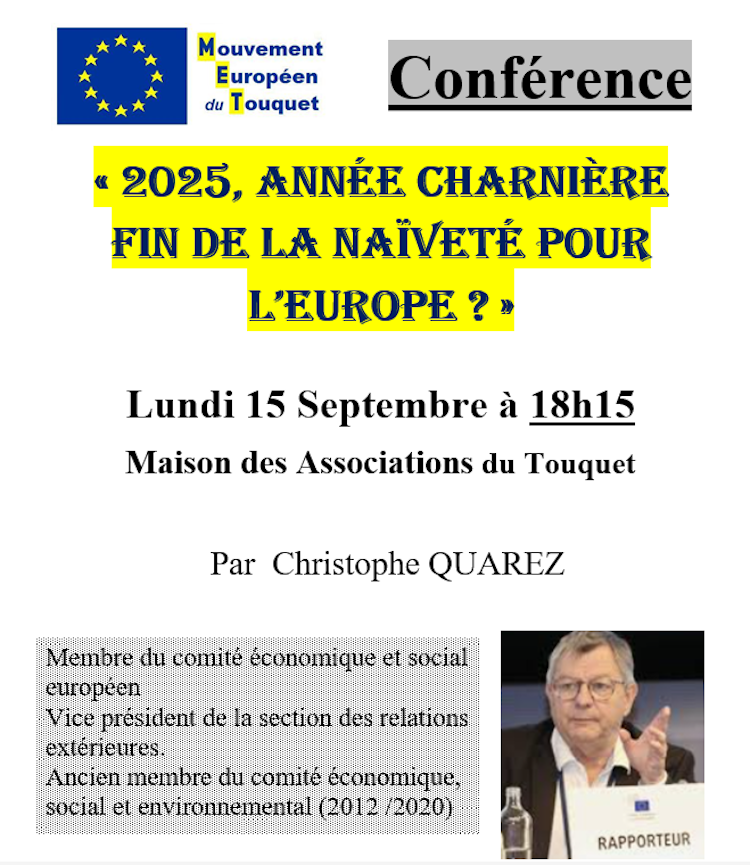 Mouvement Européen du Touquet

Conférence

« 2025, ANNÉE CHARNIÈRE FIN DE LA NAÏVETÉ POUR L'EUROPE ? »

Lundi 15 Septembre à 18h15

Maison des Associations du Touquet

Par Christophe QUAREZ

Membre du comité économique et social européen
Vice président de la section des relations extérieures.
Ancien membre du comité économique, social et environnemental (2012 /2020)

RAPPORTEUR